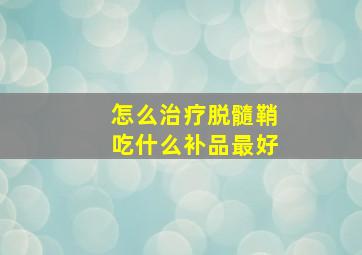 怎么治疗脱髓鞘
吃什么补品最好